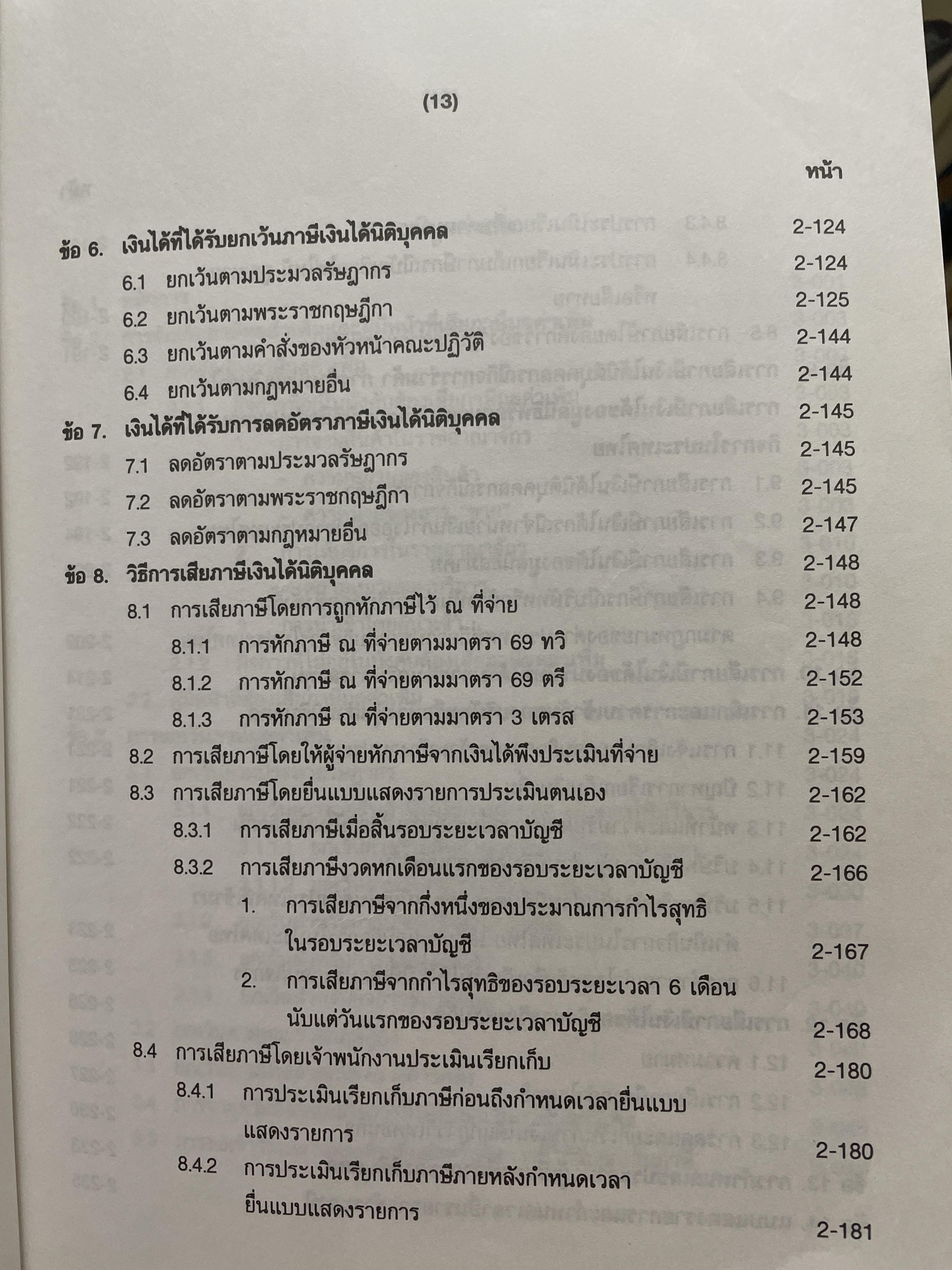 (13)

หน้า

ข้อ 6. เงินได้ที่ได้รับยกเว้นภาษีเงินได้นิติบุคคล 2-124
6.1 ยกเว้นตามประมวลรัษฎากร 2-124
6.2 ยกเว้นตามพระราชกฤษฎีกา 2-125
6.3 ยกเว้นตามคำสั่งของหัวหน้าคณะปฏิวัติ 2-144
6.4 ยกเว้นตามกฎหมายอื่น 2-144
ข้อ 7. เงินได้ที่ได้รับการลดอัตราภาษีเงินได้นิติบุคคล 2-145
7.1 ลดอัตราตามประมวลรัษฎากร 2-145
7.2 ลดอัตราตามพระราชกฤษฎีกา 2-145
7.3 ลดอัตราตามกฎหมายอื่น 2-147
ข้อ 8. วิธีการเสียภาษีเงินได้นิติบุคคล 2-148
8.1 การเสียภาษีโดยการถูกหักภาษีไว้ ณ ที่จ่าย 2-148
8.1.1 การหักภาษี ณ ที่จ่ายตามมาตรา 69 ทวิ 2-148
8.1.2 การหักภาษี ณ ที่จ่ายตามมาตรา 69 ตรี 2-152
8.1.3 การหักภาษี ณ ที่จ่ายตามมาตรา 3 เตรส 2-153
8.2 การเสียภาษีโดยให้ผู้จ่ายหักภาษีจากเงินได้พึงประเมินที่จ่าย 2-159
8.3 การเสียภาษีโดยยื่นแบบแสดงรายการประเมินตนเอง 2-162
8.3.1 การเสียภาษีเมื่อสิ้นรอบระยะเวลาบัญชี 2-162
8.3.2 การเสียภาษีงวดหกเดือนแรกของรอบระยะเวลาบัญชี 2-166
1. การเสียภาษีจากกึ่งหนึ่งของประมาณการกำไรสุทธิในรอบระยะเวลาบัญชี 2-167
2. การเสียภาษีจากกำไรสุทธิของรอบระยะเวลา 6 เดือนนับแต่วันแรกของรอบระยะเวลาบัญชี 2-168
8.4 การเสียภาษีโดยเจ้าพนักงานประเมินเรียกเก็บ 2-180
8.4.1 การประเมินเรียกเก็บภาษีก่อนถึงกำหนดเวลายื่นแบบแสดงรายการ 2-180
8.4.2 การประเมินเรียกเก็บภาษีภายหลังกำหนดเวลายื่นแบบแสดงรายการ 2-181